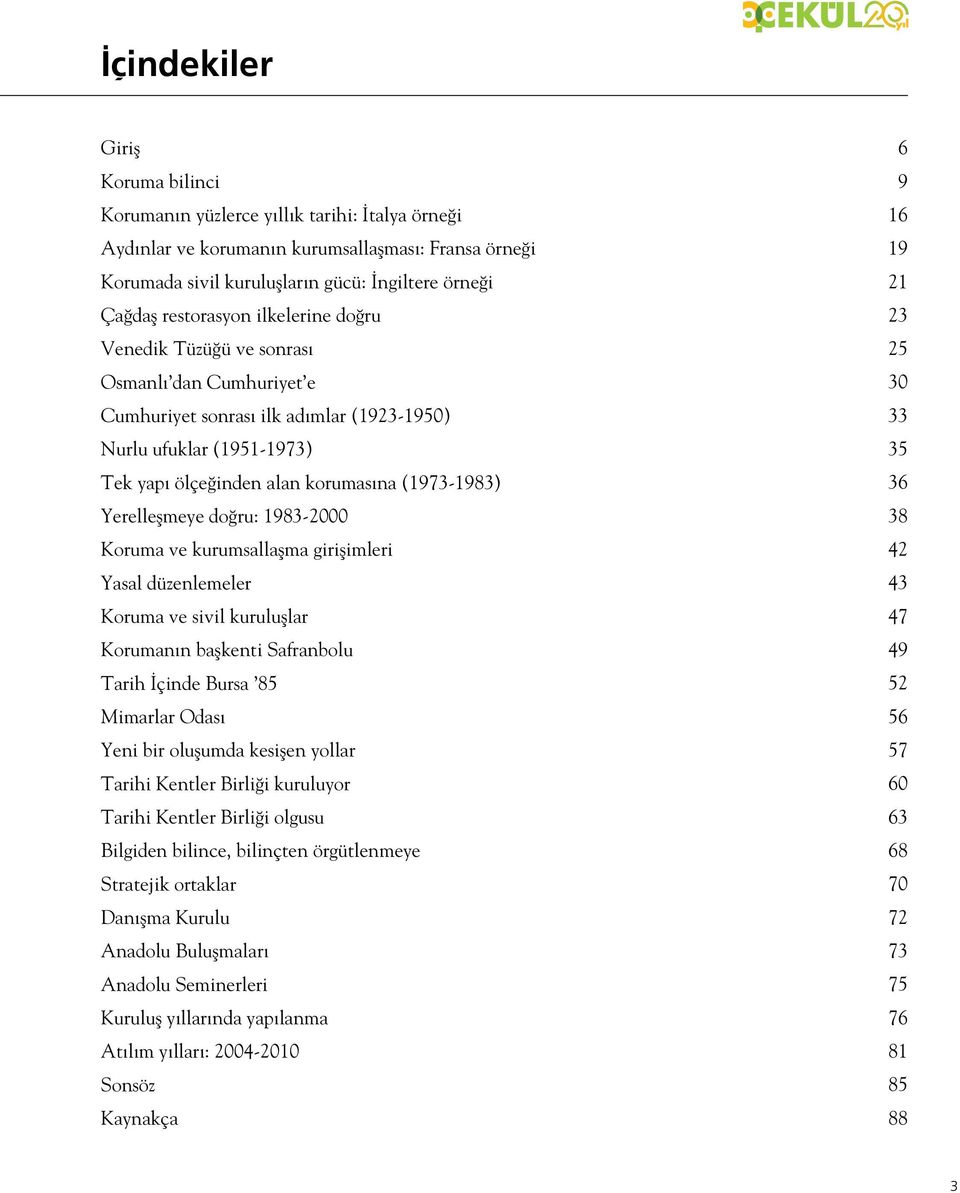 ÇEKÜL 20 yıl

İçindekiler

Giriş 6
Koruma bilinci 9
Korumanın yüzlerce yıllık tarihi: İtalya örneği 16
Aydınlar ve korumanın kurumsallaşması: Fransa örneği 19
Korumada sivil kuruluşların gücü: İngiltere örneği 21
Çağdaş restorasyon ilkelerine doğru 23
Venedik Tüzüğü ve sonrası 25
Osmanlı'dan Cumhuriyet'e 30
Cumhuriyet sonrası ilk adımlar (1923-1950) 33
Nurlu ufuklar (1951-1973) 35
Tek yapı ölçeğinden alan korumasına (1973-1983) 36
Yerelleşmeye doğru: 1983-2000 38
Koruma ve kurumsallaşma girişimleri 42
Yasal düzenlemeler 43
Koruma ve sivil kuruluşlar 47
Korumanın başkenti Safranbolu 49
Tarih İçinde Bursa '85 52
Mimarlar Odası 56
Yeni bir oluşumda kesişen yollar 57
Tarihi Kentler Birliği kuruluyor 60
Tarihi Kentler Birliği olgusu 63
Bilgiden bilince, bilinçten örgütlenmeye 68
Stratejik ortaklar 70
Danışma Kurulu 72
Anadolu Buluşmaları 73
Anadolu Seminerleri 75
Kuruluş yıllarında yapılanma 76
Atılım yılları: 2004-2010 81
Sonsöz 85
Kaynakça 88

3